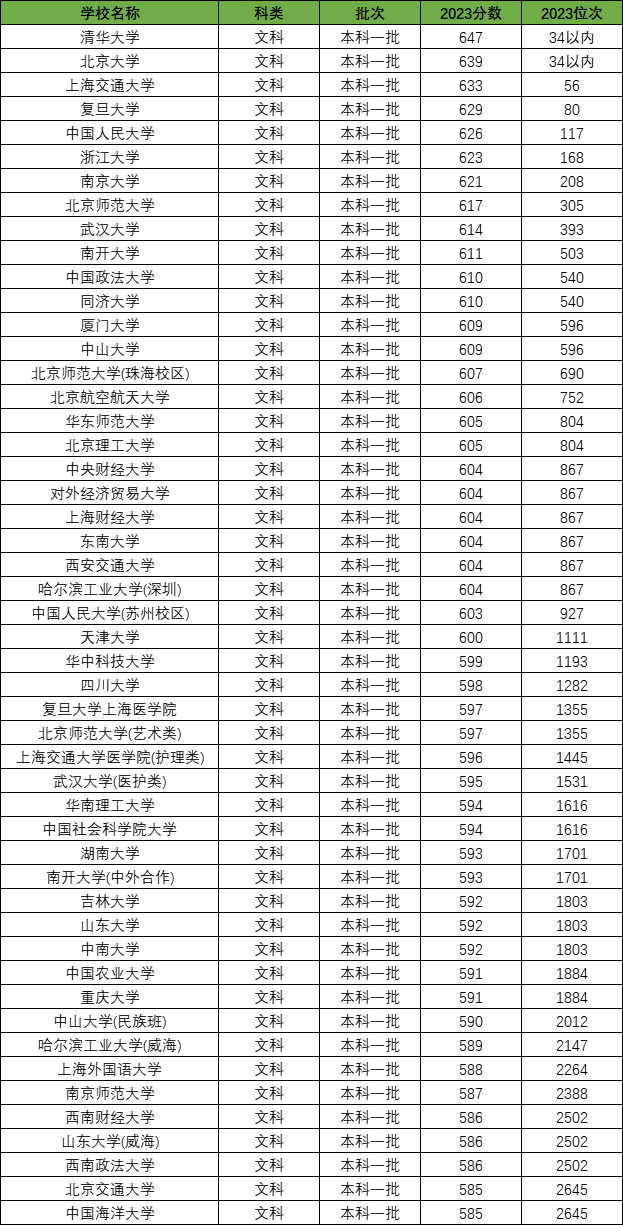 | 学校名称 | 科类 | 批次 | 2023分数 | 2023位次 |
|---|---|---|---|---|
| 清华大学 | 文科 | 本科一批 | 647 | 34以内 |
| 北京大学 | 文科 | 本科一批 | 639 | 34以内 |
| 上海交通大学 | 文科 | 本科一批 | 633 | 56 |
| 复旦大学 | 文科 | 本科一批 | 629 | 80 |
| 中国人民大学 | 文科 | 本科一批 | 626 | 117 |
| 浙江大学 | 文科 | 本科一批 | 623 | 168 |
| 南京大学 | 文科 | 本科一批 | 621 | 208 |
| 北京师范大学 | 文科 | 本科一批 | 617 | 305 |
| 武汉大学 | 文科 | 本科一批 | 614 | 393 |
| 南开大学 | 文科 | 本科一批 | 611 | 503 |
| 中国政法大学 | 文科 | 本科一批 | 610 | 540 |
| 同济大学 | 文科 | 本科一批 | 610 | 540 |
| 厦门大学 | 文科 | 本科一批 | 609 | 596 |
| 中山大学 | 文科 | 本科一批 | 609 | 596 |
| 北京师范大学(珠海校区) | 文科 | 本科一批 | 607 | 690 |
| 北京航空航天大学 | 文科 | 本科一批 | 606 | 752 |
| 华东师范大学 | 文科 | 本科一批 | 605 | 804 |
| 北京理工大学 | 文科 | 本科一批 | 605 | 804 |
| 中央财经大学 | 文科 | 本科一批 | 604 | 867 |
| 对外经济贸易大学 | 文科 | 本科一批 | 604 | 867 |
| 上海财经大学 | 文科 | 本科一批 | 604 | 867 |
| 东南大学 | 文科 | 本科一批 | 604 | 867 |
| 西安交通大学 | 文科 | 本科一批 | 604 | 867 |
| 哈尔滨工业大学(深圳) | 文科 | 本科一批 | 604 | 867 |
| 中国人民大学(苏州校区) | 文科 | 本科一批 | 603 | 927 |
| 天津大学 | 文科 | 本科一批 | 600 | 1111 |
| 华中科技大学 | 文科 | 本科一批 | 599 | 1193 |
| 四川大学 | 文科 | 本科一批 | 598 | 1282 |
| 复旦大学上海医学院 | 文科 | 本科一批 | 597 | 1355 |
| 北京师范大学(艺术类) | 文科 | 本科一批 | 597 | 1355 |
| 上海交通大学医学院(护理类) | 文科 | 本科一批 | 596 | 1445 |
| 武汉大学(医护类) | 文科 | 本科一批 | 595 | 1531 |
| 华南理工大学 | 文科 | 本科一批 | 594 | 1616 |
| 中国社会科学院大学 | 文科 | 本科一批 | 594 | 1616 |
| 湖南大学 | 文科 | 本科一批 | 593 | 1701 |
| 南开大学(中外合作) | 文科 | 本科一批 | 593 | 1701 |
| 吉林大学 | 文科 | 本科一批 | 592 | 1803 |
| 山东大学 | 文科 | 本科一批 | 592 | 1803 |
| 中南大学 | 文科 | 本科一批 | 592 | 1803 |
| 中国农业大学 | 文科 | 本科一批 | 591 | 1884 |
| 重庆大学 | 文科 | 本科一批 | 591 | 1884 |
| 中山大学(民族班) | 文科 | 本科一批 | 590 | 2012 |
| 哈尔滨工业大学(威海) | 文科 | 本科一批 | 589 | 2147 |
| 上海外国语大学 | 文科 | 本科一批 | 588 | 2264 |
| 南京师范大学 | 文科 | 本科一批 | 587 | 2388 |
| 西南财经大学 | 文科 | 本科一批 | 586 | 2502 |
| 山东大学(威海) | 文科 | 本科一批 | 586 | 2502 |
| 西南政法大学 | 文科 | 本科一批 | 586 | 2502 |
| 北京交通大学 | 文科 | 本科一批 | 585 | 2645 |
| 中国海洋大学 | 文科 | 本科一批 | 585 | 2645 |